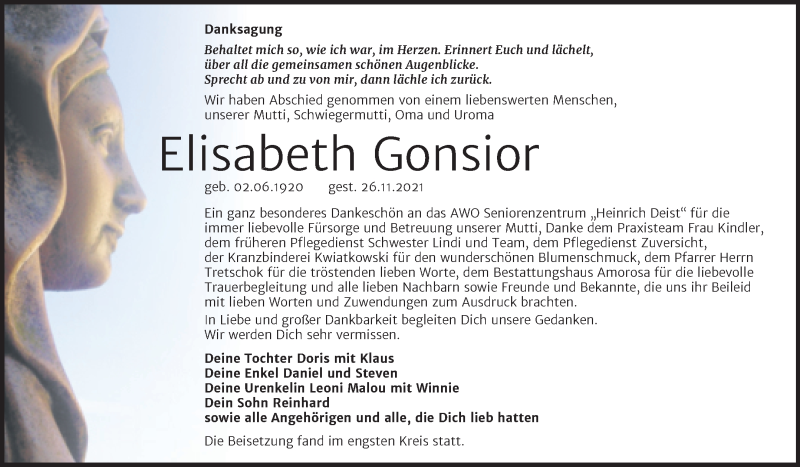 Danksagung

Behaltet mich so, wie ich war, im Herzen. Erinnert Euch und lächelt, über all die gemeinsamen schönen Augenblicke. Sprecht ab und zu von mir, dann lächle ich zurück.

Wir haben Abschied genommen von einem liebenswerten Menschen, unserer Mutti, Schwiegermutti, Oma und Uroma

Elisabeth Gonsior

geb. 02.06.1920 gest. 26.11.2021

Ein ganz besonderes Dankeschön an das AWO Seniorenzentrum „Heinrich Deist“ für die immer liebevolle Fürsorge und Betreuung unserer Mutti, Danke dem Praxisteam Frau Kindler, dem früheren Pflegedienst Schwester Lindi und Team, dem Pflegedienst Zuversicht, der Kranzbinderei Kwiatkowski für den wunderschönen Blumenschmuck, dem Pfarrer Herrn Tretschok für die tröstenden lieben Worte, dem Bestattungshaus Amorosa für die liebevolle Trauerbegleitung und alle lieben Nachbarn sowie Freunde und Bekannte, die uns ihr Beileid mit lieben Worten und Zuwendungen zum Ausdruck brachten.

In Liebe und großer Dankbarkeit begleiten Dich unsere Gedanken. Wir werden Dich sehr vermissen.

Deine Tochter Doris mit Klaus
Deine Enkel Daniel und Steven
Deine Urenkelin Leoni Malou mit Winnie
Dein Sohn Reinhard
sowie alle Angehörigen und alle, die Dich lieb hatten

Die Beisetzung fand im engsten Kreis statt.